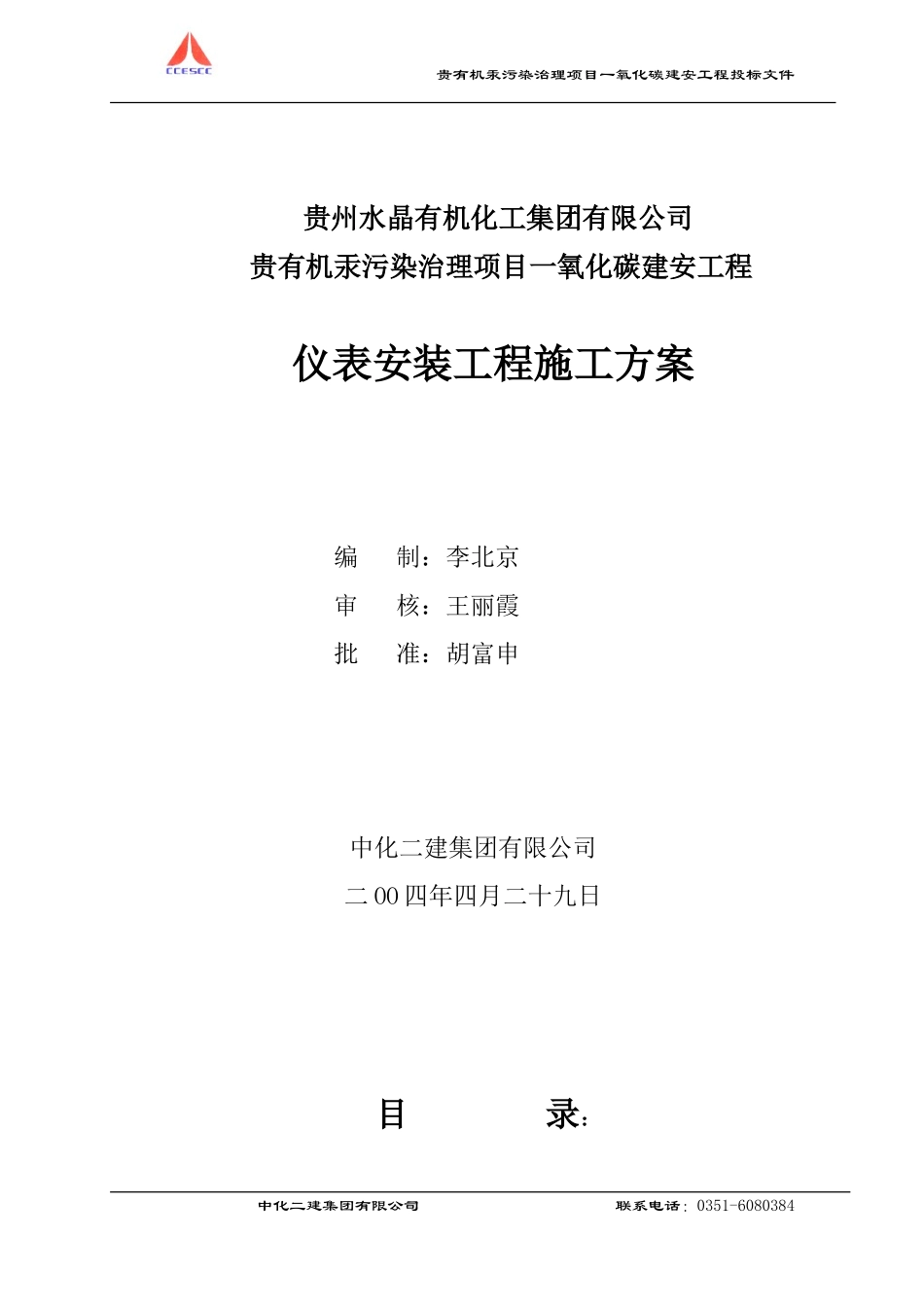 CCESCC

贵有机汞污染治理项目一氧化碳建安工程投标文件

贵州水晶有机化工集团有限公司
贵有机汞污染治理项目一氧化碳建安工程

仪表安装工程施工方案

编　制：李北京
审　核：王丽霞
批　准：胡富申

中化二建集团有限公司
二00四年四月二十九日

目　　录：

中化二建集团有限公司　　联系电话：0351-6080384